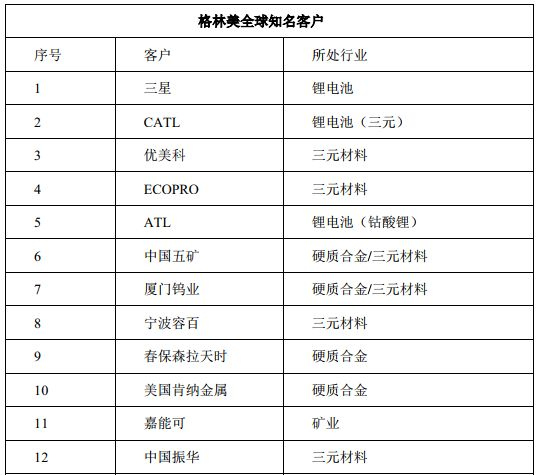 格林美全球知名客户

| 序号 | 客户 | 所处行业 |
|---|---|---|
| 1 | 三星 | 锂电池 |
| 2 | CATL | 锂电池（三元） |
| 3 | 优美科 | 三元材料 |
| 4 | ECOPRO | 三元材料 |
| 5 | ATL | 锂电池（钴酸锂） |
| 6 | 中国五矿 | 硬质合金/三元材料 |
| 7 | 厦门钨业 | 硬质合金/三元材料 |
| 8 | 宁波容百 | 三元材料 |
| 9 | 春保森拉天时 | 硬质合金 |
| 10 | 美国肯纳金属 | 硬质合金 |
| 11 | 嘉能可 | 矿业 |
| 12 | 中国振华 | 三元材料 |